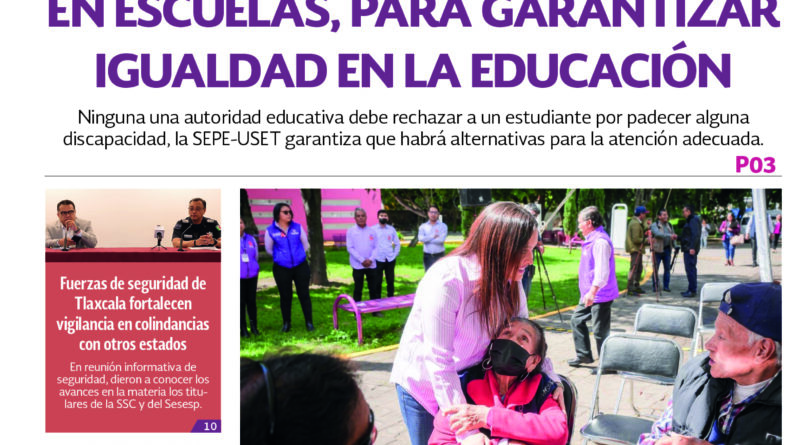 EN ESCUELAS, PARA GARANTIZAR IGUALDAD EN LA EDUCACIÓN

Ninguna una autoridad educativa debe rechazar a un estudiante por padecer alguna discapacidad, la SEPE-USET garantiza que habrá alternativas para la atención adecuada.

P03

Fuerzas de seguridad de Tlaxcala fortalecen vigilancia en colindancias con otros estados

En reunión informativa de seguridad, dieron a conocer los avances en la materia los titulares de la SSC y del Sesesp.

10